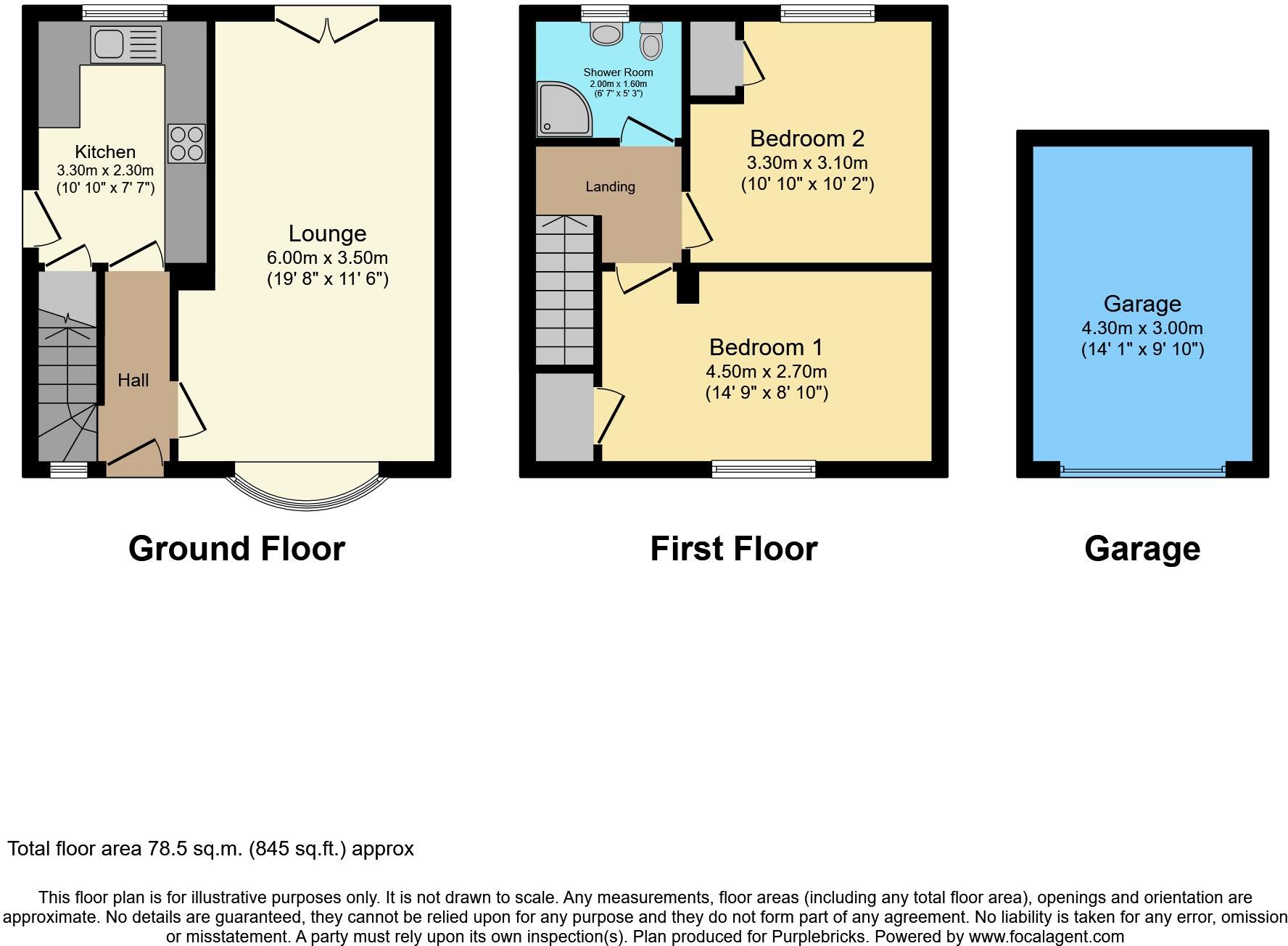 Kitchen
3.30m x 2.30m
(10' 10" x 7' 7")

Lounge
6.00m x 3.50m
(19' 8" x 11' 6")

Hall

Ground Floor

Shower Room
2.00m x 1.60m
(6' 7" x 5' 3")

Landing

Bedroom 2
3.30m x 3.10m
(10' 10" x 10' 2")

Bedroom 1
4.50m x 2.70m
(14' 9" x 8' 10")

First Floor

Garage
4.30m x 3.00m
(14' 1" x 9' 10")

Garage

Total floor area 78.5 sq.m. (845 sq.ft.) approx

This floor plan is for illustrative purposes only. It is not drawn to scale. Any measurements, floor areas (including any total floor area), openings and orientation are approximate. No details are guaranteed, they cannot be relied upon for any purpose and they do not form part of any agreement. No liability is taken for any error, omission or misstatement. A party must rely upon its own inspection(s). Plan produced for Purplebricks. Powered by www.focalagent.com